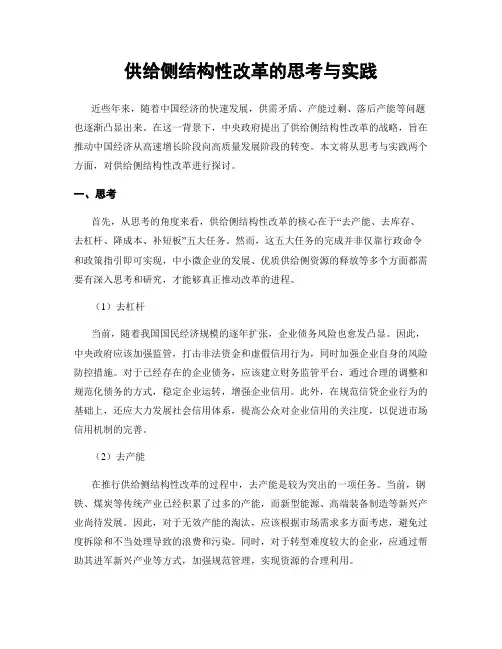 供给侧结构性改革的思考与实践

近些年来，随着中国经济的快速发展，供需矛盾、产能过剩、落后产能等问题也逐渐凸显出来。在这一背景下，中央政府提出了供给侧结构性改革的战略，旨在推动中国经济从高速增长阶段向高质量发展阶段的转变。本文将从思考与实践两个方面，对供给侧结构性改革进行探讨。

一、思考

首先，从思考的角度来看，供给侧结构性改革的核心在于“去产能、去库存、去杠杆、降成本、补短板”五大任务。然而，这五大任务的完成并非仅靠行政命令和政策指引即可实现，中小微企业的发展、优质供给侧资源的释放等多个方面都需要有深入思考和研究，才能够真正推动改革的进程。

（1）去杠杆

当前，随着我国国民经济规模的逐年扩张，企业债务风险也愈发凸显。因此，中央政府应该加强监管，打击非法资金和虚假信用行为，同时加强企业自身的风险防控措施。对于已经存在的企业债务，应该建立财务监管平台，通过合理的调整和规范化债务的方式，稳定企业运转，增强企业信用。此外，在规范信贷企业行为的基础上，还应大力发展社会信用体系，提高公众对企业信用的关注度，以促进市场信用机制的完善。

（2）去产能

在推行供给侧结构性改革的过程中，去产能是较为突出的一项任务。当前，钢铁、煤炭等传统产业已经积累了过多的产能，而新型能源、高端装备制造等新兴产业尚待发展。因此，对于无效产能的淘汰，应该根据市场需求多方面考虑，避免过度拆除和不当处理导致的浪费和污染。同时，对于转型难度较大的企业，应通过帮助其进军新兴产业等方式，加强规范管理，实现资源的合理利用。